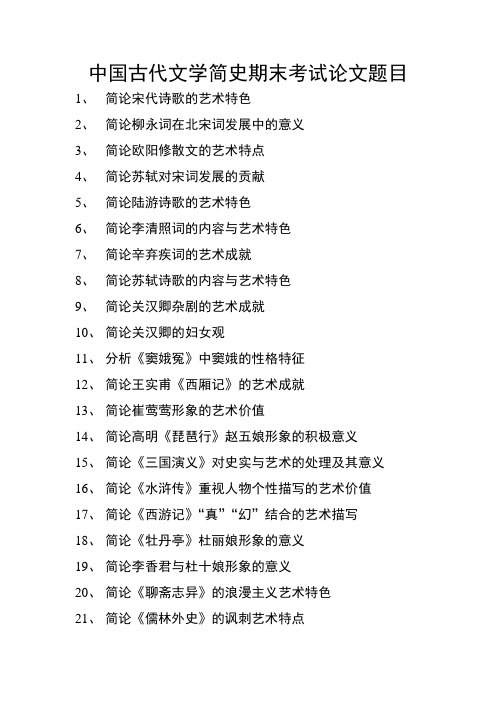 中国古代文学简史期末考试论文题目

1、 简论宋代诗歌的艺术特色

2、 简论柳永词在北宋词发展中的意义

3、 简论欧阳修散文的艺术特点

4、 简论苏轼对宋词发展的贡献

5、 简论陆游诗歌的艺术特色

6、 简论李清照词的内容与艺术特色

7、 简论辛弃疾词的艺术成就

8、 简论苏轼诗歌的内容与艺术特色

9、 简论关汉卿杂剧的艺术成就

10、 简论关汉卿的妇女观

11、 分析《窦娥冤》中窦娥的性格特征

12、 简论王实甫《西厢记》的艺术成就

13、 简论崔莺莺形象的艺术价值

14、 简论高明《琵琶行》赵五娘形象的积极意义

15、 简论《三国演义》对史实与艺术的处理及其意义

16、 简论《水浒传》重视人物个性描写的艺术价值

17、 简论《西游记》“真”“幻”结合的艺术描写

18、 简论《牡丹亭》杜丽娘形象的意义

19、 简论李香君与杜十娘形象的意义

20、 简论《聊斋志异》的浪漫主义艺术特色

21、 简论《儒林外史》的讽刺艺术特点